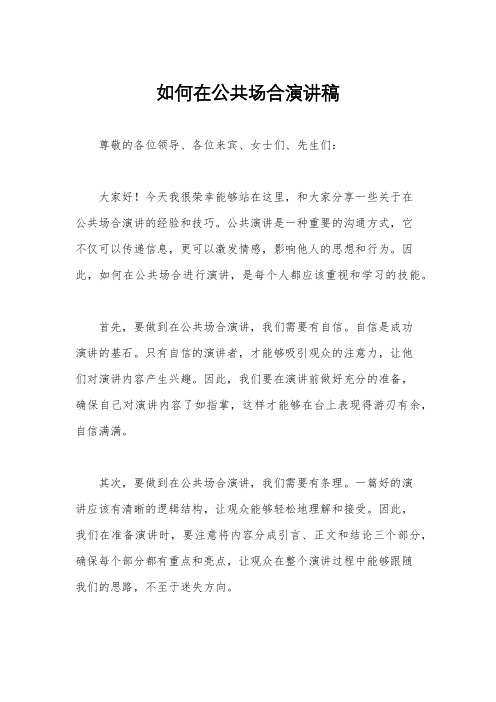 如何在公共场合演讲稿

尊敬的各位领导、各位来宾、女士们、先生们：

大家好！今天我很荣幸能够站在这里，和大家分享一些关于在公共场合演讲的经验和技巧。公共演讲是一种重要的沟通方式，它不仅可以传递信息，更可以激发情感，影响他人的思想和行为。因此，如何在公共场合进行演讲，是每个人都应该重视和学习的技能。

首先，要做到在公共场合演讲，我们需要有自信。自信是成功演讲的基石。只有自信的演讲者，才能够吸引观众的注意力，让他们对演讲内容产生兴趣。因此，我们要在演讲前做好充分的准备，确保自己对演讲内容了如指掌，这样才能够在台上表现得游刃有余，自信满满。

其次，要做到在公共场合演讲，我们需要有条理。一篇好的演讲应该有清晰的逻辑结构，让观众能够轻松地理解和接受。因此，我们在准备演讲时，要注意将内容分成引言、正文和结论三个部分，确保每个部分都有重点和亮点，让观众在整个演讲过程中能够跟随我们的思路，不至于迷失方向。